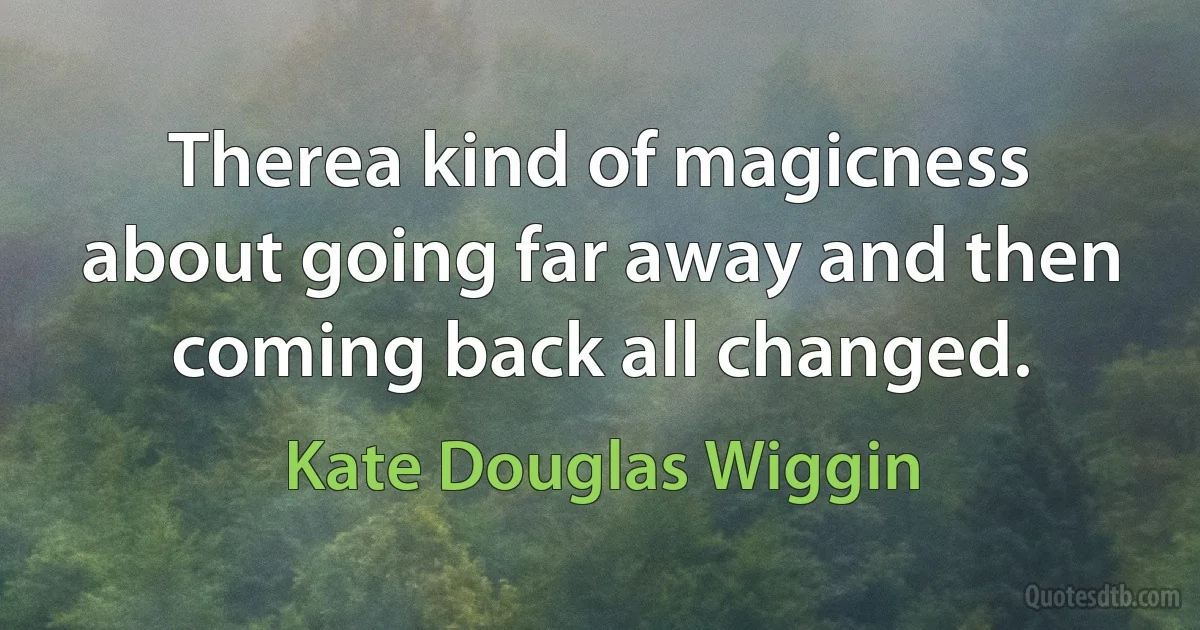 Therea kind of magicness about going far away and then coming back all changed.

Kate Douglas Wiggin

Quotesdtb.com